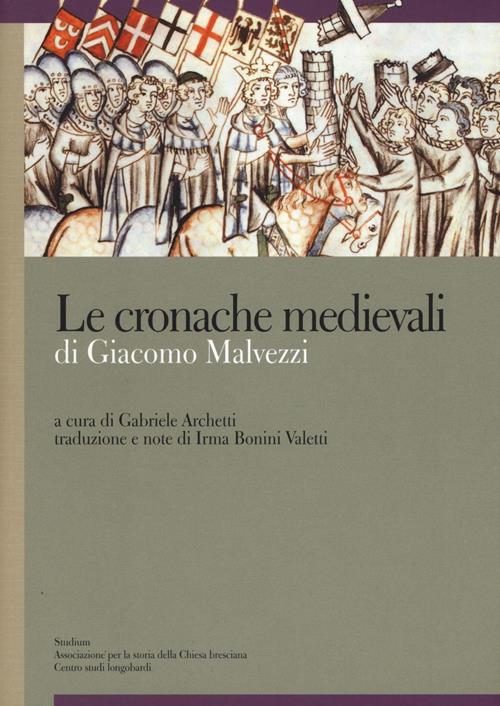 Le cronache medievali
di Giacomo Malvezzi

a cura di Gabriele Archetti
traduzione e note di Irma Bonini Valetti

Studium
Associazione per la storia della Chiesa bresciana
Centro studi longobardi